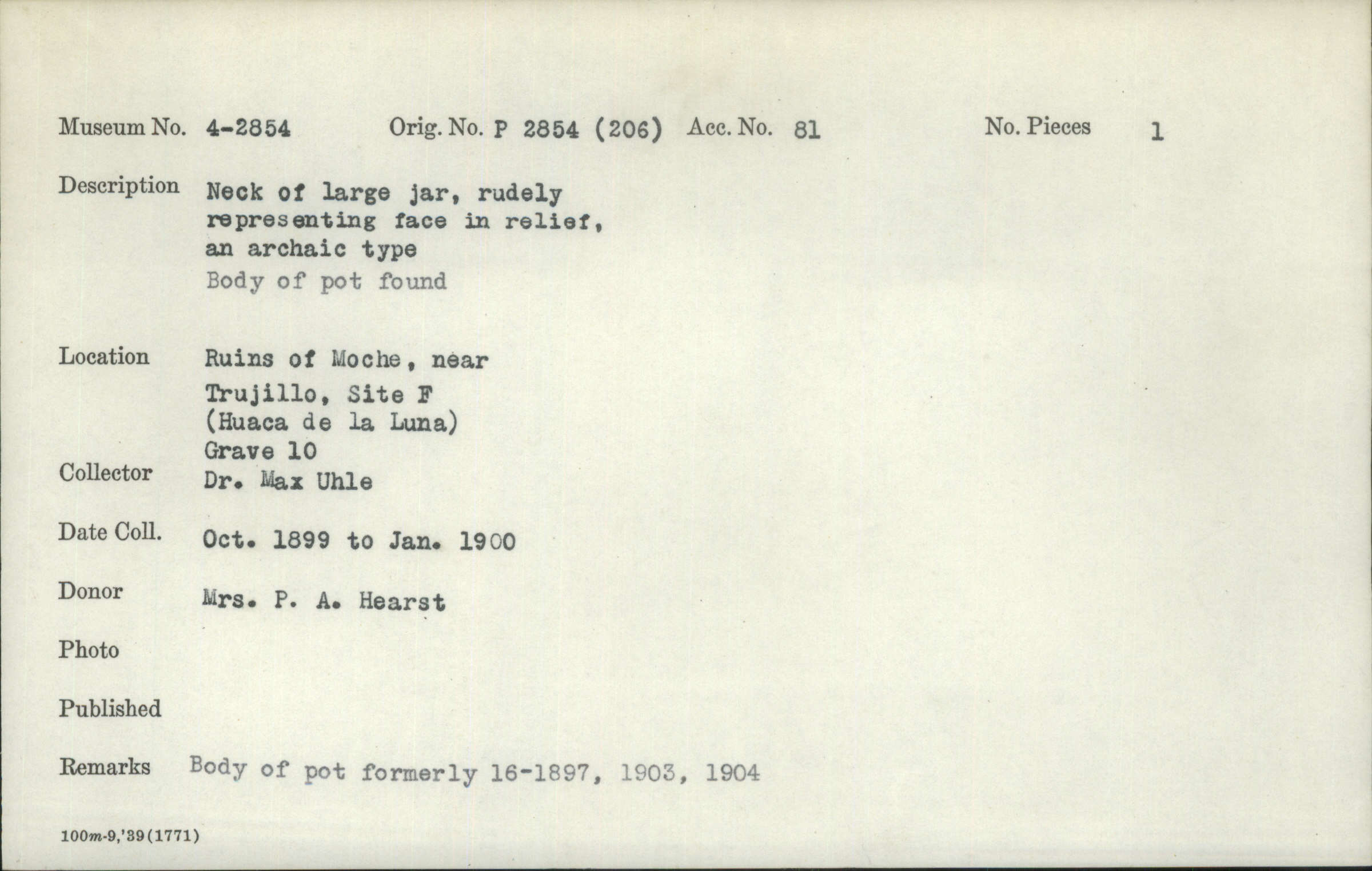 Museum No. 4-2854 Orig. No. P 2854 (206) Acc. No. 81 No. Pieces 1

Description Neck of large jar, rudely representing face in relief, an archaic type
Body of pot found

Location Ruins of Moche, near Trujillo, Site F (Huaca de la Luna) Grave 10

Collector Dr. Max Uhle

Date Coll. Oct. 1899 to Jan. 1900

Donor Mrs. P. A. Hearst

Photo

Published

Remarks Body of pot formerly 16-1897, 1903, 1904

100m-9,'39(1771)